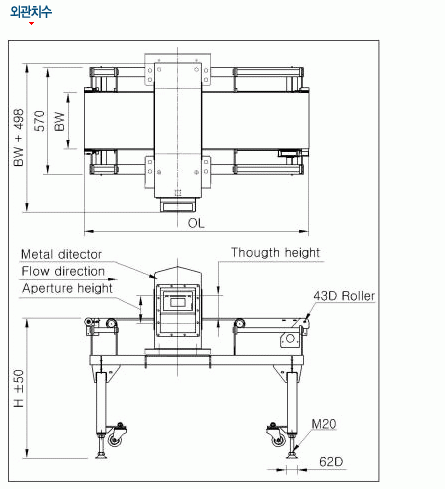 외관치수

BW + 498
570
BW
OL

Metal ditector
Flow direction
Aperture height
Thougth height
43D Roller
H ±50
M20
62D